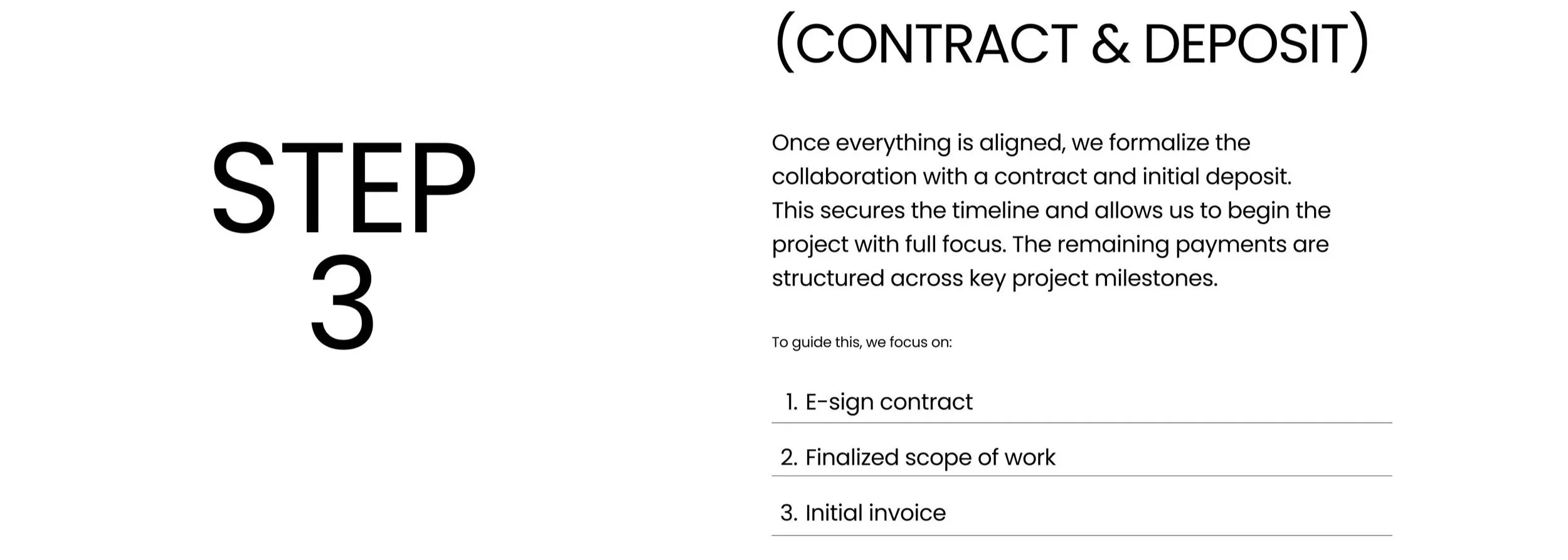 STEP
3

(CONTRACT & DEPOSIT)

Once everything is aligned, we formalize the collaboration with a contract and initial deposit. This secures the timeline and allows us to begin the project with full focus. The remaining payments are structured across key project milestones.

To guide this, we focus on:

1. E-sign contract
2. Finalized scope of work
3. Initial invoice